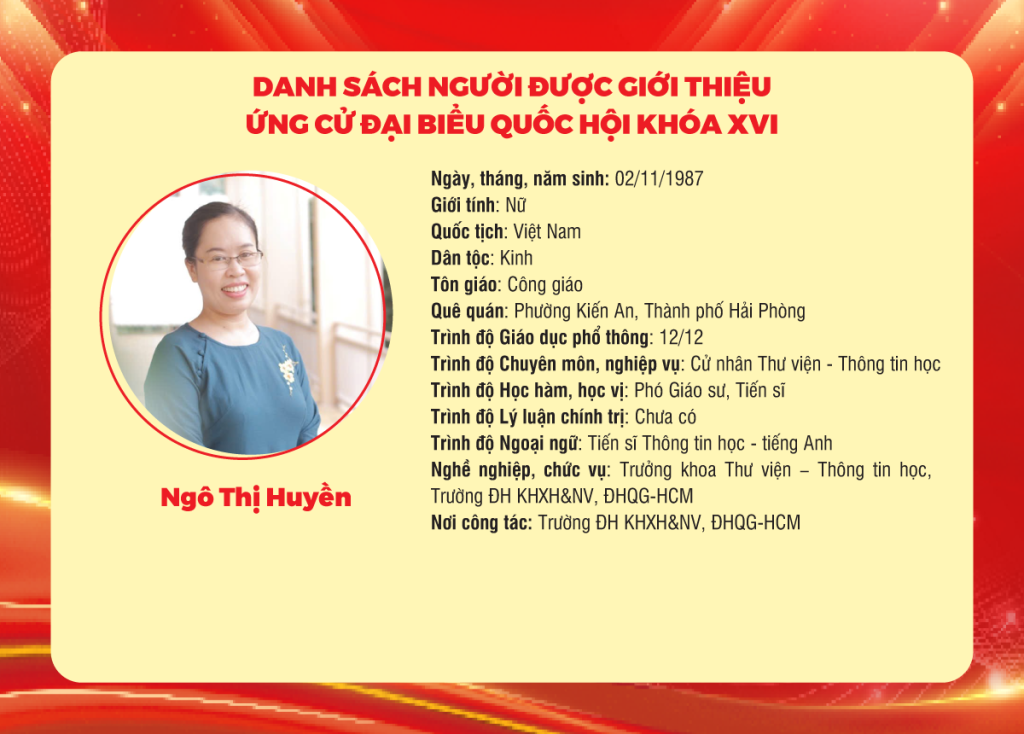 DANH SÁCH NGƯỜI ĐƯỢC GIỚI THIỆU
ỨNG CỬ ĐẠI BIỂU QUỐC HỘI KHÓA XVI

Ngô Thị Huyền

Ngày, tháng, năm sinh: 02/11/1987
Giới tính: Nữ
Quốc tịch: Việt Nam
Dân tộc: Kinh
Tôn giáo: Công giáo
Quê quán: Phường Kiến An, Thành phố Hải Phòng
Trình độ Giáo dục phổ thông: 12/12
Trình độ Chuyên môn, nghiệp vụ: Cử nhân Thư viện - Thông tin học
Trình độ Học hàm, học vị: Phó Giáo sư, Tiến sĩ
Trình độ Lý luận chính trị: Chưa có
Trình độ Ngoại ngữ: Tiến sĩ Thông tin học - tiếng Anh
Nghề nghiệp, chức vụ: Trưởng khoa Thư viện – Thông tin học, Trường ĐH KHXH&NV, ĐHQG-HCM
Nơi công tác: Trường ĐH KHXH&NV, ĐHQG-HCM